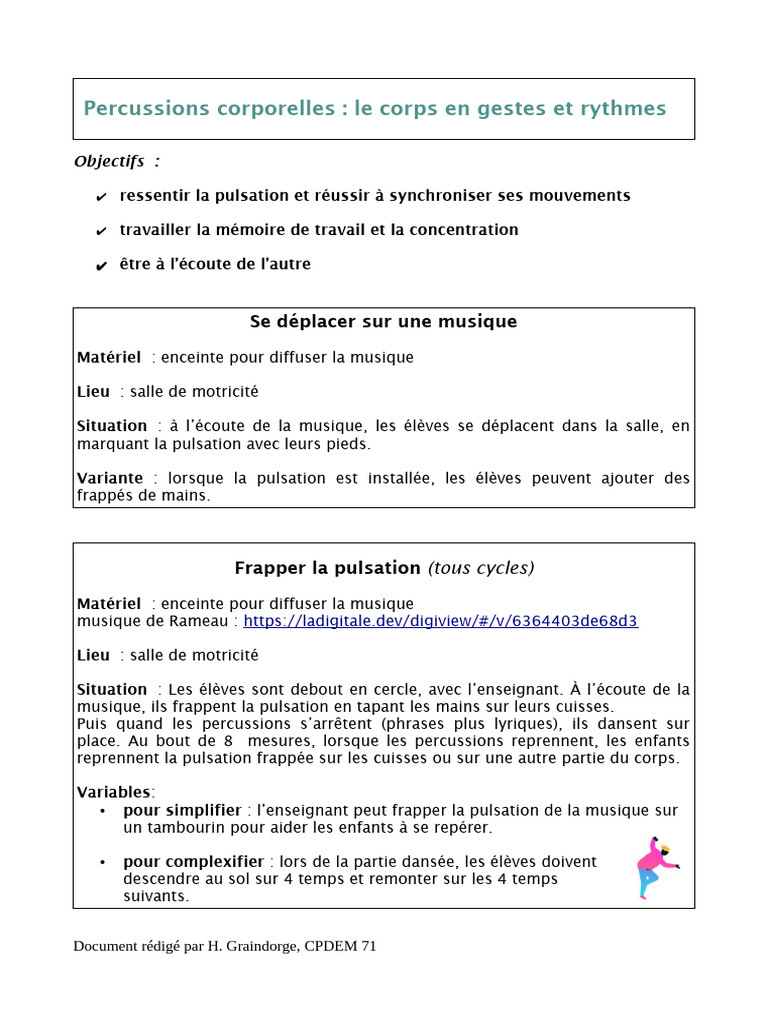 Percussions corporelles : le corps en gestes et rythmes

Objectifs :

✔ ressentir la pulsation et réussir à synchroniser ses mouvements

✔ travailler la mémoire de travail et la concentration

✔ être à l'écoute de l'autre

Se déplacer sur une musique

Matériel : enceinte pour diffuser la musique

Lieu : salle de motricité

Situation : à l'écoute de la musique, les élèves se déplacent dans la salle, en marquant la pulsation avec leurs pieds.

Variante : lorsque la pulsation est installée, les élèves peuvent ajouter des frappés de mains.

Frapper la pulsation (tous cycles)

Matériel : enceinte pour diffuser la musique
musique de Rameau : https://ladigitale.dev/digiview/#/v/6364403de68d3

Lieu : salle de motricité

Situation : Les élèves sont debout en cercle, avec l'enseignant. À l'écoute de la musique, ils frappent la pulsation en tapant les mains sur leurs cuisses.
Puis quand les percussions s'arrêtent (phrases plus lyriques), ils dansent sur place. Au bout de 8 mesures, lorsque les percussions reprennent, les enfants reprennent la pulsation frappée sur les cuisses ou sur une autre partie du corps.

Variables:
• pour simplifier : l'enseignant peut frapper la pulsation de la musique sur un tambourin pour aider les enfants à se repérer.

• pour complexifier : lors de la partie dansée, les élèves doivent descendre au sol sur 4 temps et remonter sur les 4 temps suivants.

Document rédigé par H. Graindorge, CPDEM 71